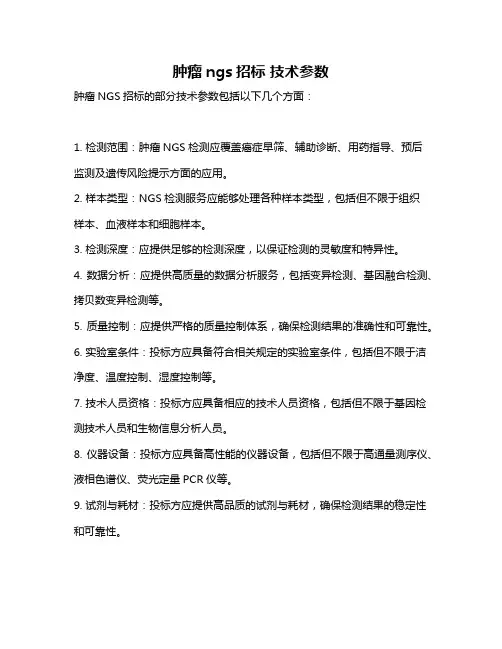 肿瘤 ngs 招标 技术参数

肿瘤 NGS 招标的部分技术参数包括以下几个方面：

1. 检测范围：肿瘤 NGS 检测应覆盖癌症早筛、辅助诊断、用药指导、预后监测及遗传风险提示方面的应用。

2. 样本类型：NGS 检测服务应能够处理各种样本类型，包括但不限于组织样本、血液样本和细胞样本。

3. 检测深度：应提供足够的检测深度，以保证检测的灵敏度和特异性。

4. 数据分析：应提供高质量的数据分析服务，包括变异检测、基因融合检测、拷贝数变异检测等。

5. 质量控制：应提供严格的质量控制体系，确保检测结果的准确性和可靠性。

6. 实验室条件：投标方应具备符合相关规定的实验室条件，包括但不限于洁净度、温度控制、湿度控制等。

7. 技术人员资格：投标方应具备相应的技术人员资格，包括但不限于基因检测技术人员和生物信息分析人员。

8. 仪器设备：投标方应具备高性能的仪器设备，包括但不限于高通量测序仪、液相色谱仪、荧光定量 PCR 仪等。

9. 试剂与耗材：投标方应提供高品质的试剂与耗材，确保检测结果的稳定性和可靠性。